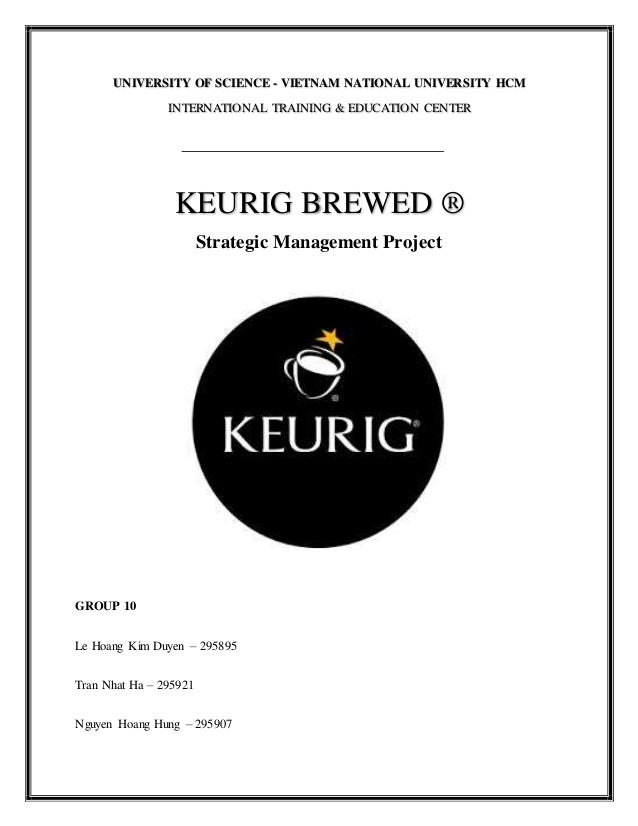 UNIVERSITY OF SCIENCE - VIETNAM NATIONAL UNIVERSITY HCM

INTERNATIONAL TRAINING & EDUCATION CENTER

KEURIG BREWED ®

Strategic Management Project

KEURIG®

GROUP 10

Le Hoang Kim Duyen – 295895

Tran Nhat Ha – 295921

Nguyen Hoang Hung – 295907